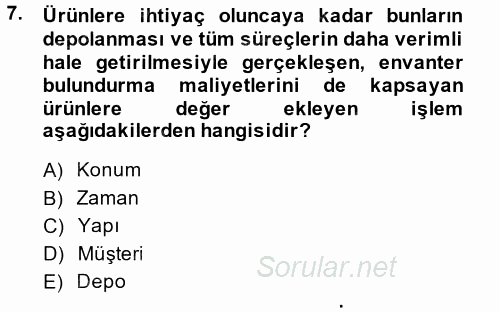 7. Ürünlere ihtiyaç oluncaya kadar bunların depolanması ve tüm süreçlerin daha verimli hale getirilmesiyle gerçekleşen, envanter bulundurma maliyetlerini de kapsayan ürünlere değer ekleyen işlem aşağıdakilerden hangisidir?

A) Konum
B) Zaman
C) Yapı
D) Müşteri
E) Depo

Sorular.net